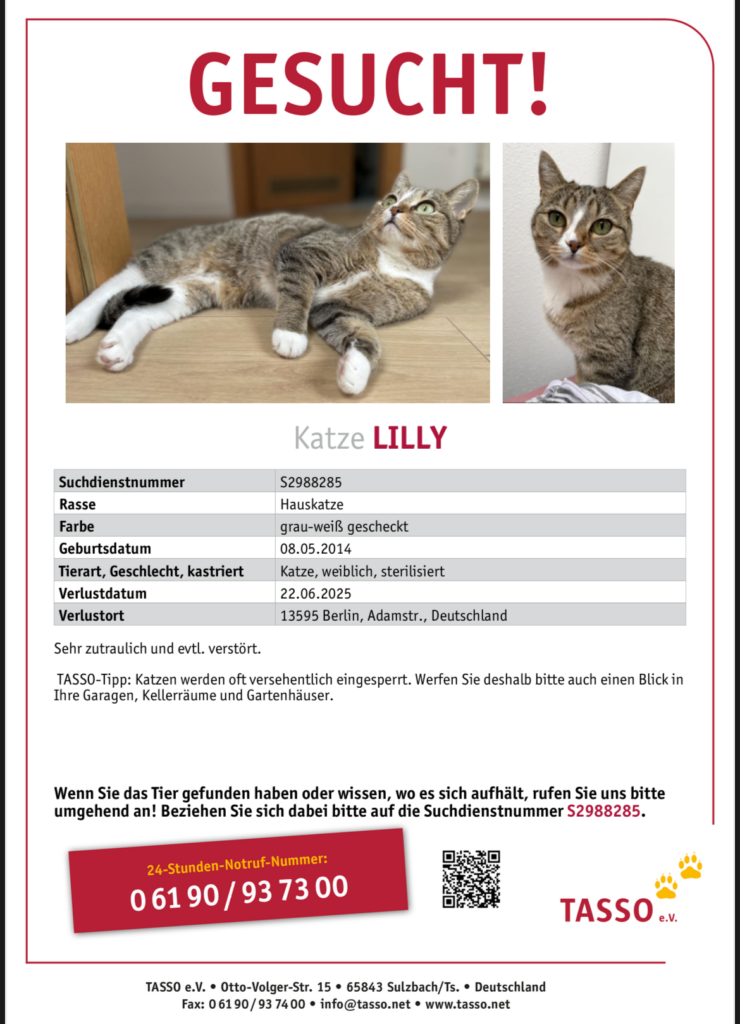 GESUCHT!

Katze LILLY

| Suchdienstnummer | S2988285 |
|---|---|
| Rasse | Hauskatze |
| Farbe | grau-weiß gescheckt |
| Geburtsdatum | 08.05.2014 |
| Tierart, Geschlecht, kastriert | Katze, weiblich, sterilisiert |
| Verlustdatum | 22.06.2025 |
| Verlustort | 13595 Berlin, Adamstr., Deutschland |

Sehr zutraulich und evtl. verstört.

TASSO-Tipp: Katzen werden oft versehentlich eingesperrt. Werfen Sie deshalb bitte auch einen Blick in Ihre Garagen, Kellerräume und Gartenhäuser.

Wenn Sie das Tier gefunden haben oder wissen, wo es sich aufhält, rufen Sie uns bitte umgehend an! Beziehen Sie sich dabei bitte auf die Suchdienstnummer S2988285.

24-Stunden-Notruf-Nummer:
0 61 90 / 93 73 00

TASSO e.V.

TASSO e.V. • Otto-Volger-Str. 15 • 65843 Sulzbach/Ts. • Deutschland
Fax: 0 61 90 / 93 74 00 • info@tasso.net • www.tasso.net